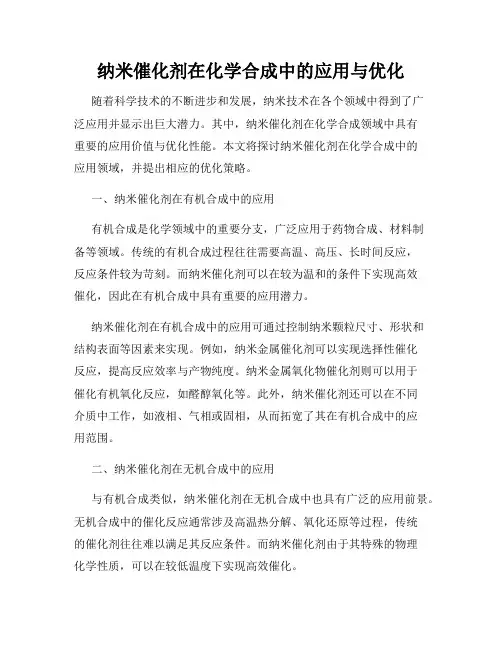 纳米催化剂在化学合成中的应用与优化

随着科学技术的不断进步和发展，纳米技术在各个领域中得到了广泛应用并显示出巨大潜力。其中，纳米催化剂在化学合成领域中具有重要的应用价值与优化性能。本文将探讨纳米催化剂在化学合成中的应用领域，并提出相应的优化策略。

一、纳米催化剂在有机合成中的应用

有机合成是化学领域中的重要分支，广泛应用于药物合成、材料制备等领域。传统的有机合成过程往往需要高温、高压、长时间反应，反应条件较为苛刻。而纳米催化剂可以在较为温和的条件下实现高效催化，因此在有机合成中具有重要的应用潜力。

纳米催化剂在有机合成中的应用可通过控制纳米颗粒尺寸、形状和结构表面等因素来实现。例如，纳米金属催化剂可以实现选择性催化反应，提高反应效率与产物纯度。纳米金属氧化物催化剂则可以用于催化有机氧化反应，如醛醇氧化等。此外，纳米催化剂还可以在不同介质中工作，如液相、气相或固相，从而拓宽了其在有机合成中的应用范围。

二、纳米催化剂在无机合成中的应用

与有机合成类似，纳米催化剂在无机合成中也具有广泛的应用前景。无机合成中的催化反应通常涉及高温热分解、氧化还原等过程，传统的催化剂往往难以满足其反应条件。而纳米催化剂由于其特殊的物理化学性质，可以在较低温度下实现高效催化。